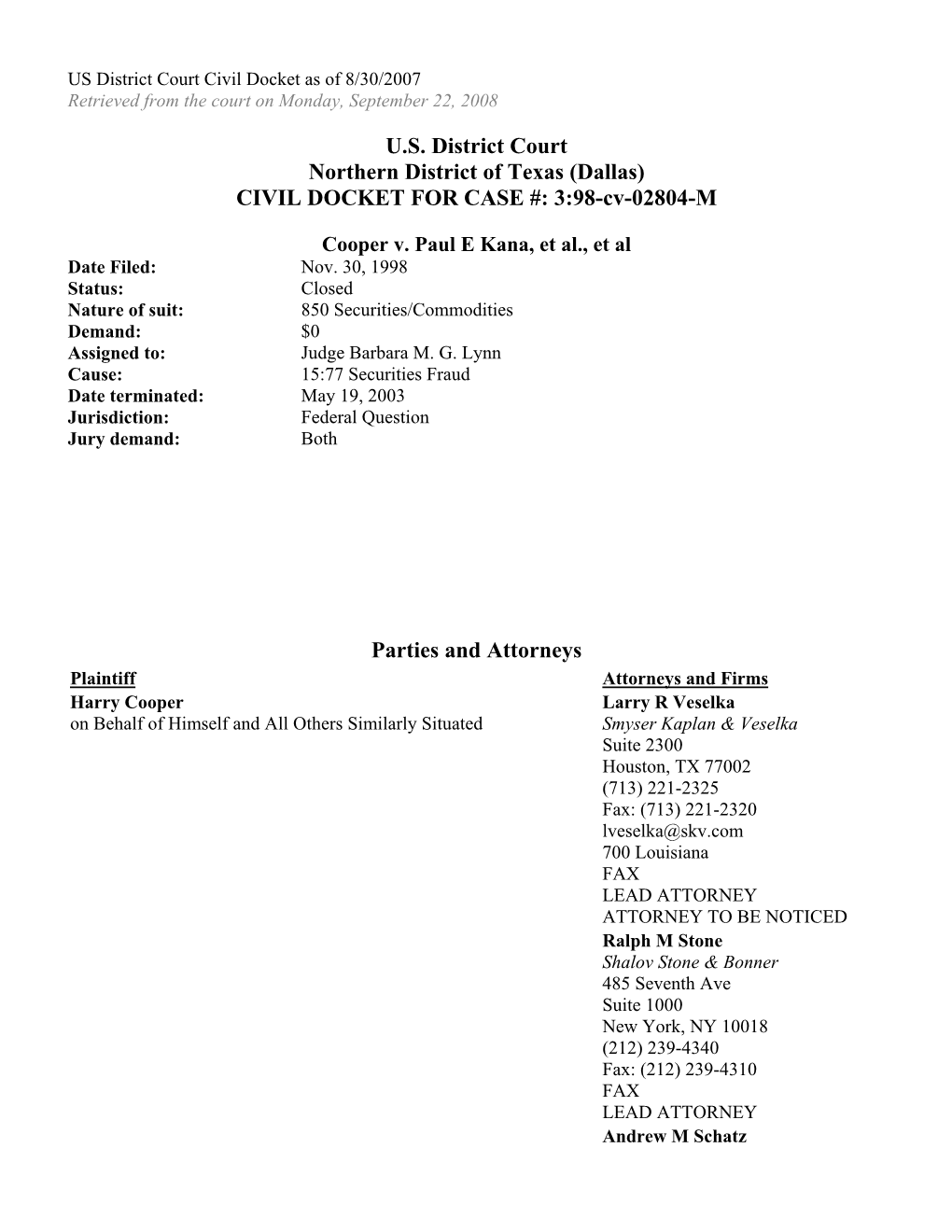 US District Court Civil Docket as of 8/30/2007
Retrieved from the court on Monday, September 22, 2008

U.S. District Court
Northern District of Texas (Dallas)
CIVIL DOCKET FOR CASE #: 3:98-cv-02804-M

Cooper v. Paul E Kana, et al., et al

| | |
|---|---|
| Date Filed: | Nov. 30, 1998 |
| Status: | Closed |
| Nature of suit: | 850 Securities/Commodities |
| Demand: | $0 |
| Assigned to: | Judge Barbara M. G. Lynn |
| Cause: | 15:77 Securities Fraud |
| Date terminated: | May 19, 2003 |
| Jurisdiction: | Federal Question |
| Jury demand: | Both |

Parties and Attorneys

Plaintiff
Harry Cooper
on Behalf of Himself and All Others Similarly Situated

Attorneys and Firms
Larry R Veselka
Smyser Kaplan & Veselka
Suite 2300
Houston, TX 77002
(713) 221-2325
Fax: (713) 221-2320
lveselka@skv.com
700 Louisiana
FAX
LEAD ATTORNEY
ATTORNEY TO BE NOTICED
Ralph M Stone
Shalov Stone & Bonner
485 Seventh Ave
Suite 1000
New York, NY 10018
(212) 239-4340
Fax: (212) 239-4310
FAX
LEAD ATTORNEY
Andrew M Schatz